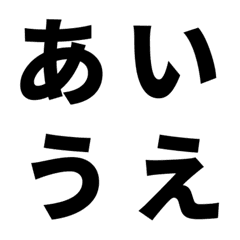 あい
うえ